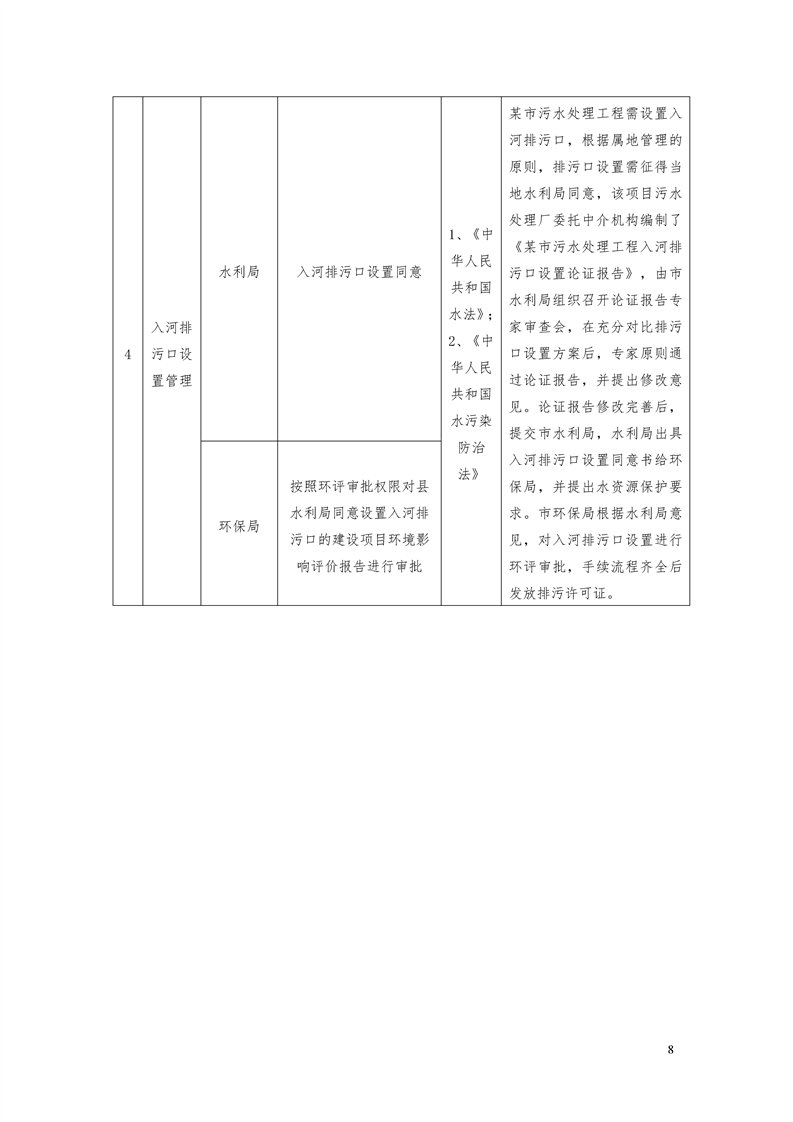 | 4 | 入河排污口设置管理 | 水利局 | 入河排污口设置同意 | 1、《中华人民共和国水法》；2、《中华人民共和国水污染防治法》 | 某市污水处理工程需设置入河排污口，根据属地管理的原则，排污口设置需征得当地水利局同意，该项目污水处理厂委托中介机构编制了《某市污水处理工程入河排污口设置论证报告》，由市水利局组织召开论证报告专家审查会，在充分对比排污口设置方案后，专家原则通过论证报告，并提出修改意见。论证报告修改完善后，提交市水利局，水利局出具入河排污口设置同意书给环保局，并提出水资源保护要求。市环保局根据水利局意见，对入河排污口设置进行环评审批，手续流程齐全后发放排污许可证。 |
|---|---|---|---|---|---|
| | | 环保局 | 按照环评审批权限对县水利局同意设置入河排污口的建设项目环境影响评价报告进行审批 | | |

8